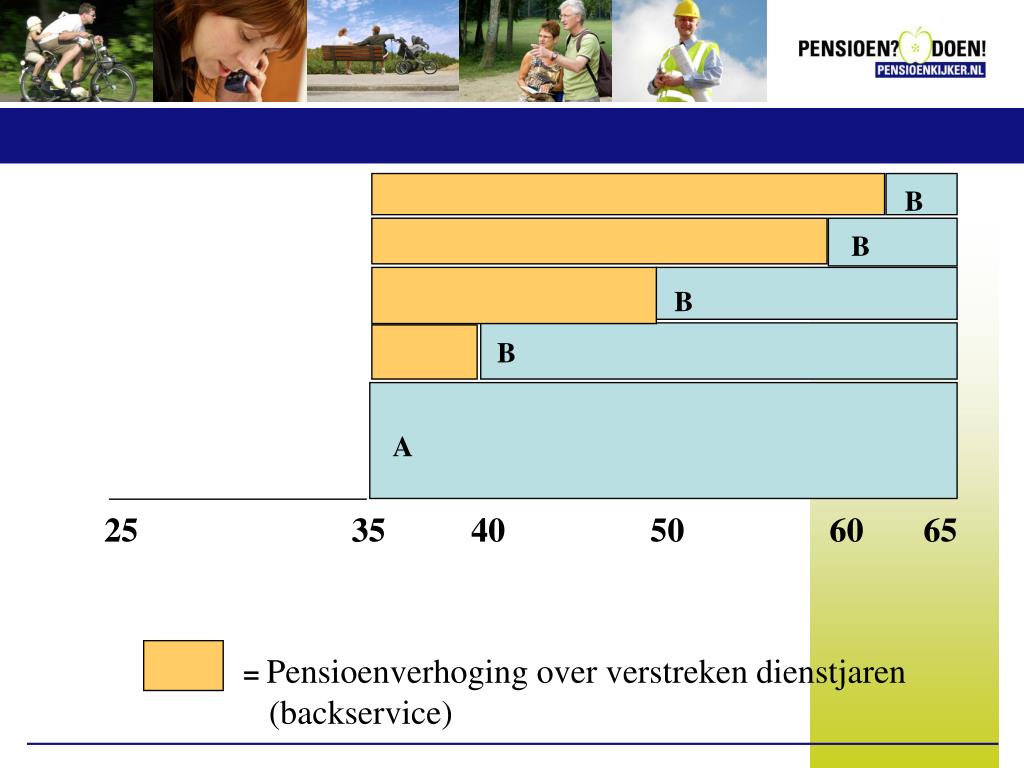 PENSIOEN? DOEN!
PENSIOENKIJKER.NL

B

B

B

B

A

25 35 40 50 60 65

= Pensioenverhoging over verstreken dienstjaren (backservice)